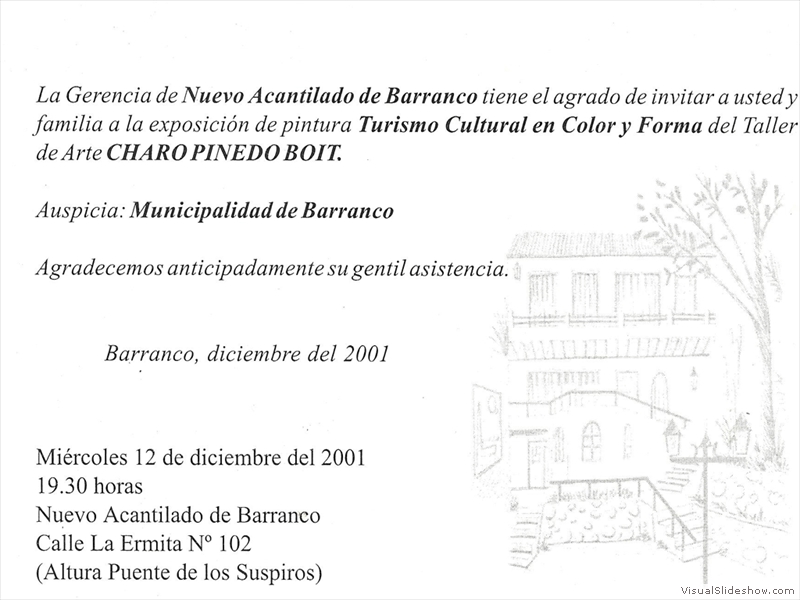 La Gerencia de Nuevo Acantilado de Barranco tiene el agrado de invitar a usted y familia a la exposición de pintura Turismo Cultural en Color y Forma del Taller de Arte CHARO PINEDO BOIT.

Auspicia: Municipalidad de Barranco

Agradecemos anticipadamente su gentil asistencia.

Barranco, diciembre del 2001

Miércoles 12 de diciembre del 2001
19.30 horas
Nuevo Acantilado de Barranco
Calle La Ermita Nº 102
(Altura Puente de los Suspiros)

VisualSlideshow.com